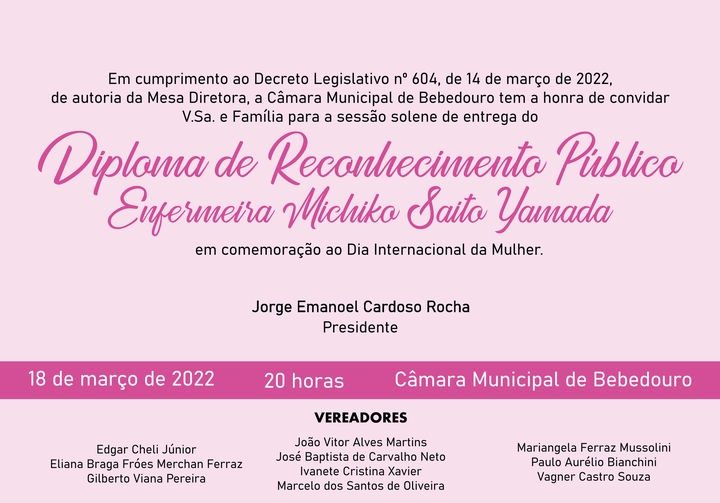 Em cumprimento ao Decreto Legislativo nº 604, de 14 de março de 2022, de autoria da Mesa Diretora, a Câmara Municipal de Bebedouro tem a honra de convidar V.Sa. e Família para a sessão solene de entrega do

Diploma de Reconhecimento Público
Enfermeira Michiko Saito Yamada

em comemoração ao Dia Internacional da Mulher.

Jorge Emanoel Cardoso Rocha
Presidente

18 de março de 2022 20 horas Câmara Municipal de Bebedouro

VEREADORES

Edgar Cheli Júnior
Eliana Braga Fróes Merchan Ferraz
Gilberto Viana Pereira

João Vitor Alves Martins
José Baptista de Carvalho Neto
Ivanete Cristina Xavier
Marcelo dos Santos de Oliveira

Mariangela Ferraz Mussolini
Paulo Aurélio Bianchini
Vagner Castro Souza